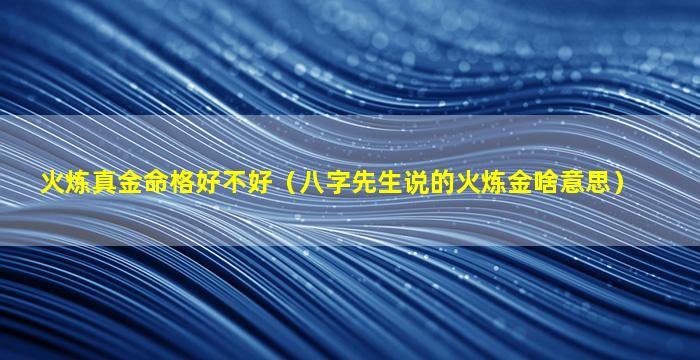 火炼真金命格好不好（八字先生说的火炼金啥意思）